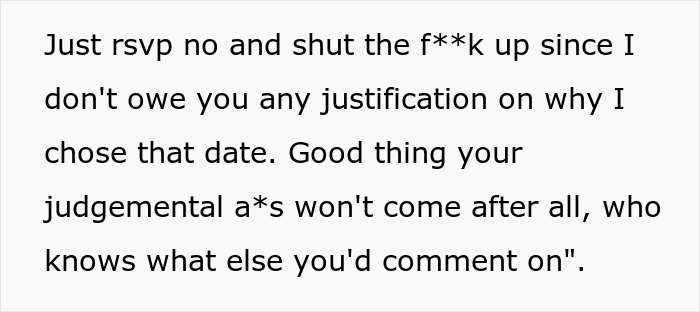 Just rsvp no and shut the f**k up since I don't owe you any justification on why I chose that date. Good thing your judgemental a*s won't come after all, who knows what else you'd comment on".